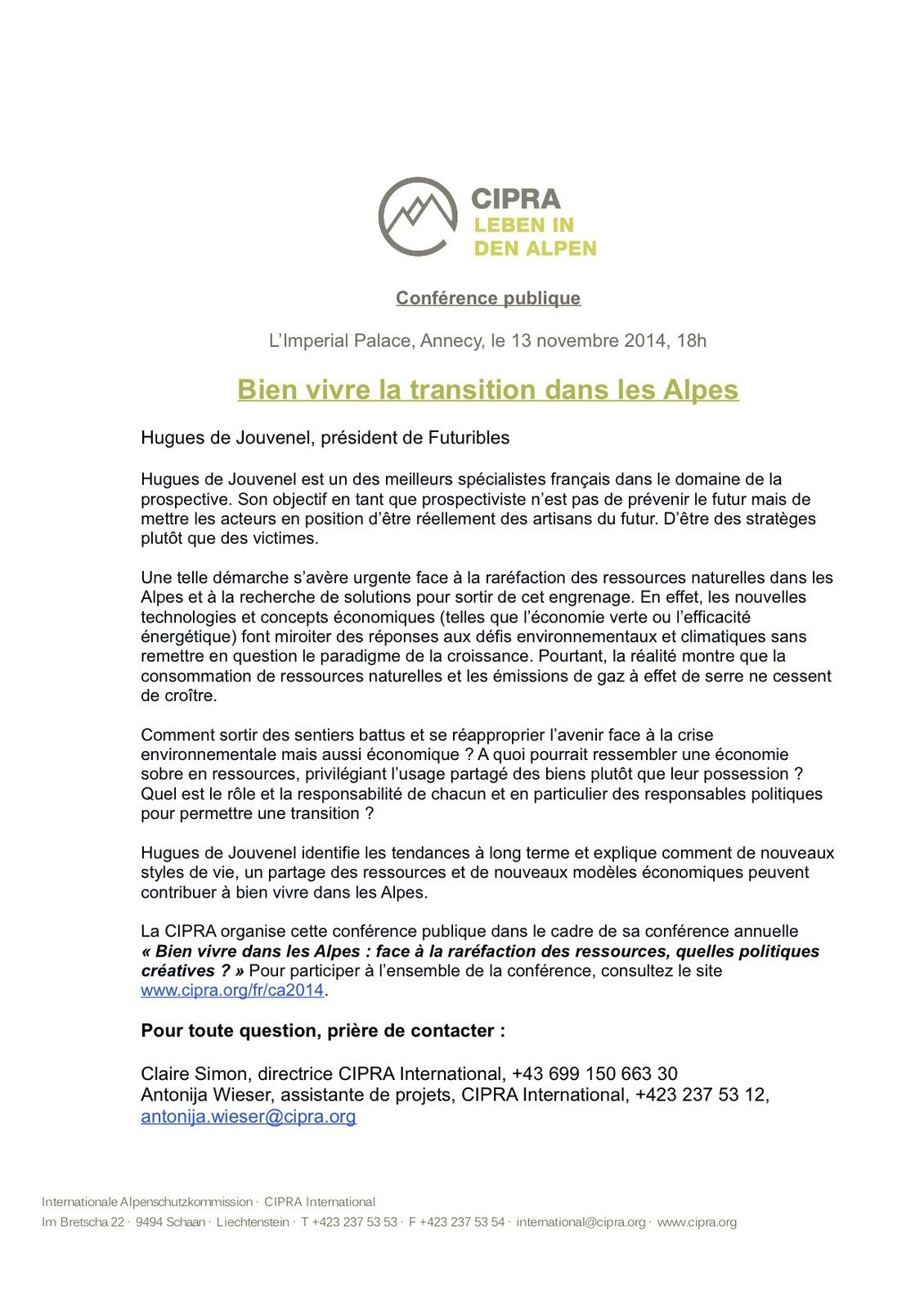 CIPRA
LEBEN IN
DEN ALPEN

Conférence publique

L'Imperial Palace, Annecy, le 13 novembre 2014, 18h

Bien vivre la transition dans les Alpes

Hugues de Jouvenel, président de Futuribles

Hugues de Jouvenel est un des meilleurs spécialistes français dans le domaine de la prospective. Son objectif en tant que prospectiviste n'est pas de prévenir le futur mais de mettre les acteurs en position d'être réellement des artisans du futur. D'être des stratèges plutôt que des victimes.

Une telle démarche s'avère urgente face à la raréfaction des ressources naturelles dans les Alpes et à la recherche de solutions pour sortir de cet engrenage. En effet, les nouvelles technologies et concepts économiques (telles que l'économie verte ou l'efficacité énergétique) font miroiter des réponses aux défis environnementaux et climatiques sans remettre en question le paradigme de la croissance. Pourtant, la réalité montre que la consommation de ressources naturelles et les émissions de gaz à effet de serre ne cessent de croître.

Comment sortir des sentiers battus et se réapproprier l'avenir face à la crise environnementale mais aussi économique ? A quoi pourrait ressembler une économie sobre en ressources, privilégiant l'usage partagé des biens plutôt que leur possession ? Quel est le rôle et la responsabilité de chacun et en particulier des responsables politiques pour permettre une transition ?

Hugues de Jouvenel identifie les tendances à long terme et explique comment de nouveaux styles de vie, un partage des ressources et de nouveaux modèles économiques peuvent contribuer à bien vivre dans les Alpes.

La CIPRA organise cette conférence publique dans le cadre de sa conférence annuelle « Bien vivre dans les Alpes : face à la raréfaction des ressources, quelles politiques créatives ? » Pour participer à l'ensemble de la conférence, consultez le site www.cipra.org/fr/ca2014.

Pour toute question, prière de contacter :

Claire Simon, directrice CIPRA International, +43 699 150 663 30
Antonija Wieser, assistante de projets, CIPRA International, +423 237 53 12, antonija.wieser@cipra.org

Internationale Alpenschutzkommission · CIPRA International
Im Bretscha 22 · 9494 Schaan · Liechtenstein · T +423 237 53 53 · F +423 237 53 54 · international@cipra.org · www.cipra.org